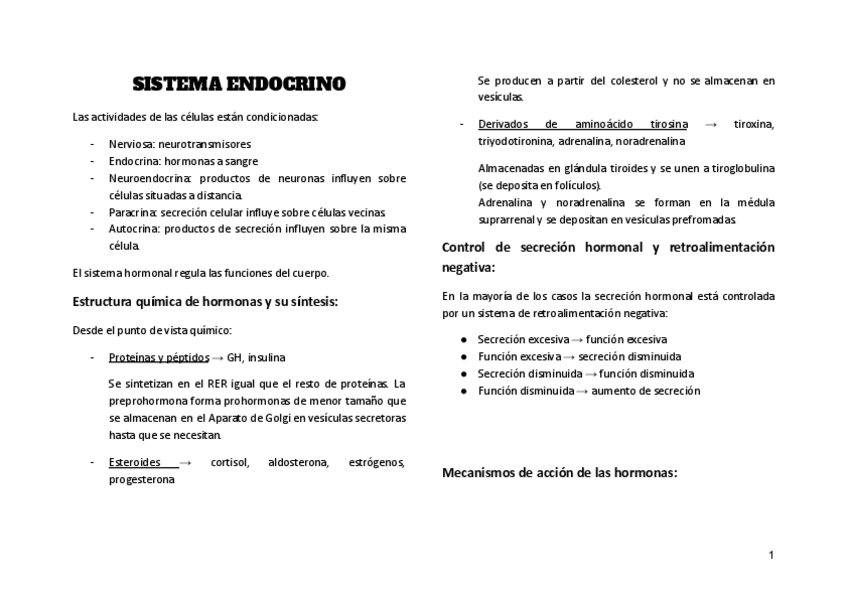 SISTEMA ENDOCRINO

Las actividades de las células están condicionadas:

- Nerviosa: neurotransmisores
- Endocrina: hormonas a sangre
- Neuroendocrina: productos de neuronas influyen sobre células situadas a distancia.
- Paracrina: secreción celular influye sobre células vecinas.
- Autocrina: productos de secreción influyen sobre la misma célula.

El sistema hormonal regula las funciones del cuerpo.

Estructura química de hormonas y su síntesis:

Desde el punto de vista químico:

- Proteínas y péptidos → GH, insulina

Se sintetizan en el RER igual que el resto de proteínas. La preprohormona forma prohormonas de menor tamaño que se almacenan en el Aparato de Golgi en vesículas secretoras hasta que se necesitan.

- Esteroides → cortisol, aldosterona, estrógenos, progesterona

Se producen a partir del colesterol y no se almacenan en vesículas.

- Derivados de aminoácido tirosina → tiroxina, triyodotironina, adrenalina, noradrenalina

Almacenadas en glándula tiroides y se unen a tiroglobulina (se deposita en folículos).
Adrenalina y noradrenalina se forman en la médula suprarrenal y se depositan en vesículas prefromadas.

Control de secreción hormonal y retroalimentación negativa:

En la mayoría de los casos la secreción hormonal está controlada por un sistema de retroalimentación negativa:

● Secreción excesiva → función excesiva
● Función excesiva → secreción disminuida
● Secreción disminuida → función disminuida
● Función disminuida → aumento de secreción

Mecanismos de acción de las hormonas:

1